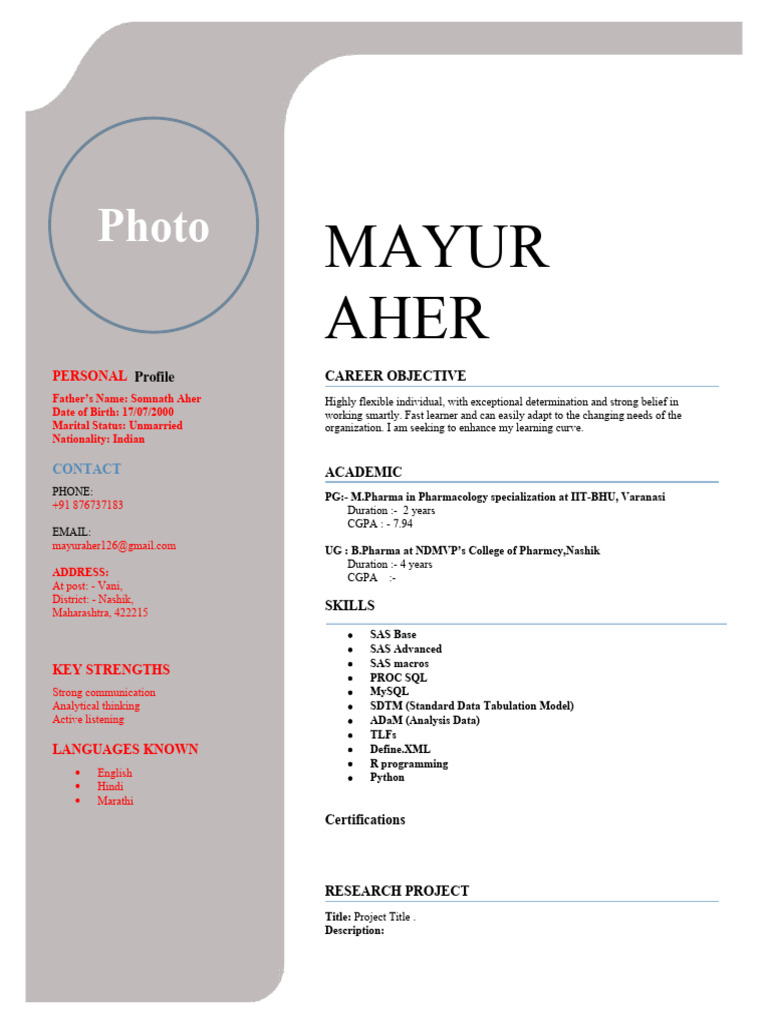 Photo

PERSONAL Profile

Father's Name: Somnath Aher
Date of Birth: 17/07/2000
Marital Status: Unmarried
Nationality: Indian

CONTACT

PHONE:
+91 876737183

EMAIL:
mayuraher126@gmail.com

ADDRESS:
At post: - Vani,
District: - Nashik,
Maharashtra, 422215

KEY STRENGTHS

Strong communication
Analytical thinking
Active listening

LANGUAGES KNOWN

- English
- Hindi
- Marathi

MAYUR AHER

CAREER OBJECTIVE

Highly flexible individual, with exceptional determination and strong belief in working smartly. Fast learner and can easily adapt to the changing needs of the organization. I am seeking to enhance my learning curve.

ACADEMIC

PG:- M.Pharma in Pharmacology specialization at IIT-BHU, Varanasi
Duration :- 2 years
CGPA : - 7.94

UG : B.Pharma at NDMVP's College of Pharmcy,Nashik
Duration :- 4 years
CGPA :-

SKILLS

- SAS Base
- SAS Advanced
- SAS macros
- PROC SQL
- MySQL
- SDTM (Standard Data Tabulation Model)
- ADaM (Analysis Data)
- TLFs
- Define.XML
- R programming
- Python

Certifications

RESEARCH PROJECT

Title: Project Title .
Description: